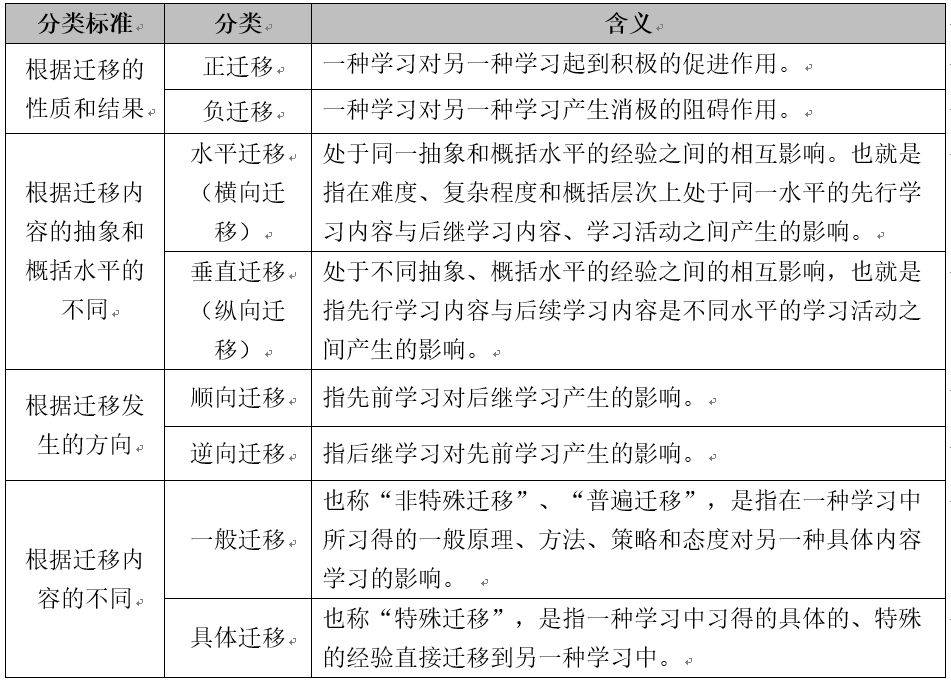 | 分类标准 | 分类 | 含义 |
|---|---|---|
| 根据迁移的性质和结果 | 正迁移 | 一种学习对另一种学习起到积极的促进作用。 |
| | 负迁移 | 一种学习对另一种学习产生消极的阻碍作用。 |
| 根据迁移内容的抽象和概括水平的不同 | 水平迁移（横向迁移） | 处于同一抽象和概括水平的经验之间的相互影响。也就是指在难度、复杂程度和概括层次上处于同一水平的先行学习内容与后继学习内容、学习活动之间产生的影响。 |
| | 垂直迁移（纵向迁移） | 处于不同抽象、概括水平的经验之间的相互影响，也就是指先行学习内容与后续学习内容是不同水平的学习活动之间产生的影响。 |
| 根据迁移发生的方向 | 顺向迁移 | 指先前学习对后继学习产生的影响。 |
| | 逆向迁移 | 指后继学习对先前学习产生的影响。 |
| 根据迁移内容的不同 | 一般迁移 | 也称“非特殊迁移”、“普遍迁移”，是指在一种学习中所习得的一般原理、方法、策略和态度对另一种具体内容学习的影响。 |
| | 具体迁移 | 也称“特殊迁移”，是指一种学习中习得的具体的、特殊的经验直接迁移到另一种学习中。 |